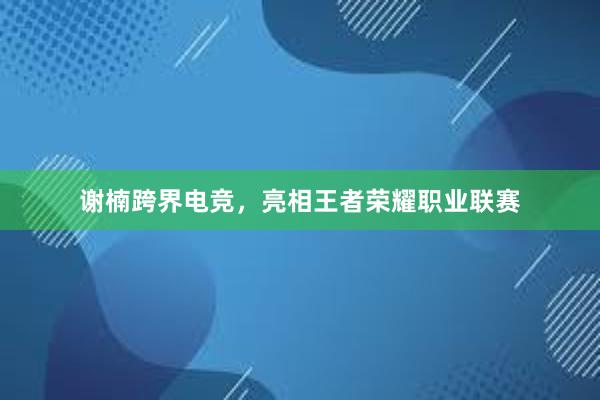 谢楠跨界电竞，亮相王者荣耀职业联赛